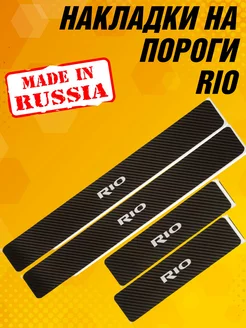 НАКЛАДКИ НА ПОРОГИ RIO

MADE IN RUSSIA

RIO

RIO

RIO

RIO